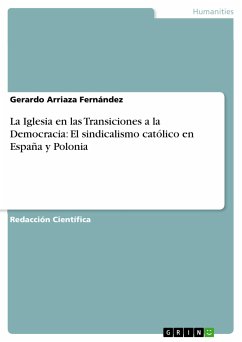 Humanities

Gerardo Arriaza Fernández

La Iglesia en las Transiciones a la Democracia: El sindicalismo católico en España y Polonia

Redacción Científica

GRIN